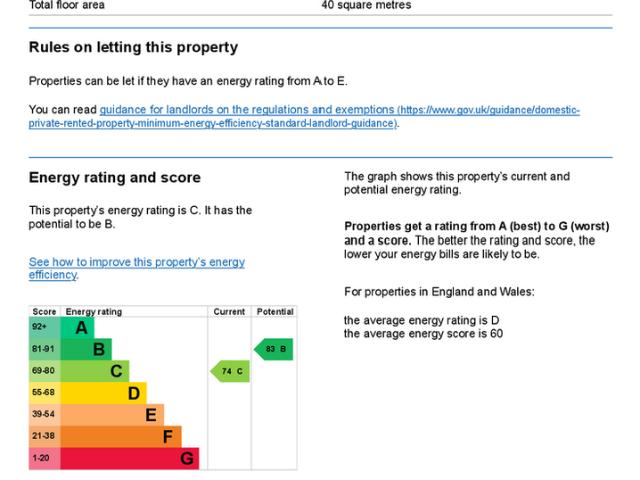 Total floor area 40 square metres

Rules on letting this property

Properties can be let if they have an energy rating from A to E.

You can read guidance for landlords on the regulations and exemptions (https://www.gov.uk/guidance/domestic-private-rented-property-minimum-energy-efficiency-standard-landlord-guidance).

Energy rating and score

This property's energy rating is C. It has the potential to be B.

See how to improve this property's energy efficiency.

| Score | Energy rating | Current | Potential |
|---|---|---|---|
| 92+ | A | | |
| 81-91 | B | | 83 B |
| 69-80 | C | 74 C | |
| 55-68 | D | | |
| 39-54 | E | | |
| 21-38 | F | | |
| 1-20 | G | | |

The graph shows this property's current and potential energy rating.

Properties get a rating from A (best) to G (worst) and a score. The better the rating and score, the lower your energy bills are likely to be.

For properties in England and Wales:

the average energy rating is D
the average energy score is 60